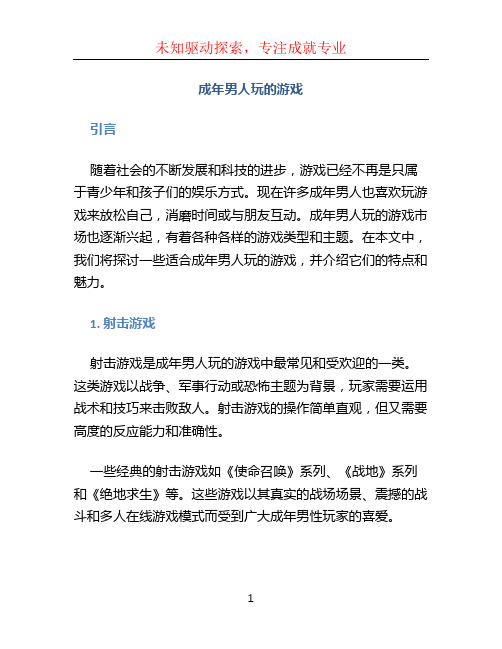 未知驱动探索，专注成就专业

成年男人玩的游戏

引言

随着社会的不断发展和科技的进步，游戏已经不再是只属于青少年和孩子们的娱乐方式。现在许多成年男人也喜欢玩游戏来放松自己，消磨时间或与朋友互动。成年男人玩的游戏市场也逐渐兴起，有着各种各样的游戏类型和主题。在本文中，我们将探讨一些适合成年男人玩的游戏，并介绍它们的特点和魅力。

1. 射击游戏

射击游戏是成年男人玩的游戏中最常见和受欢迎的一类。这类游戏以战争、军事行动或恐怖主题为背景，玩家需要运用战术和技巧来击败敌人。射击游戏的操作简单直观，但又需要高度的反应能力和准确性。

一些经典的射击游戏如《使命召唤》系列、《战地》系列和《绝地求生》等。这些游戏以其真实的战场场景、震撼的战斗和多人在线游戏模式而受到广大成年男性玩家的喜爱。

1